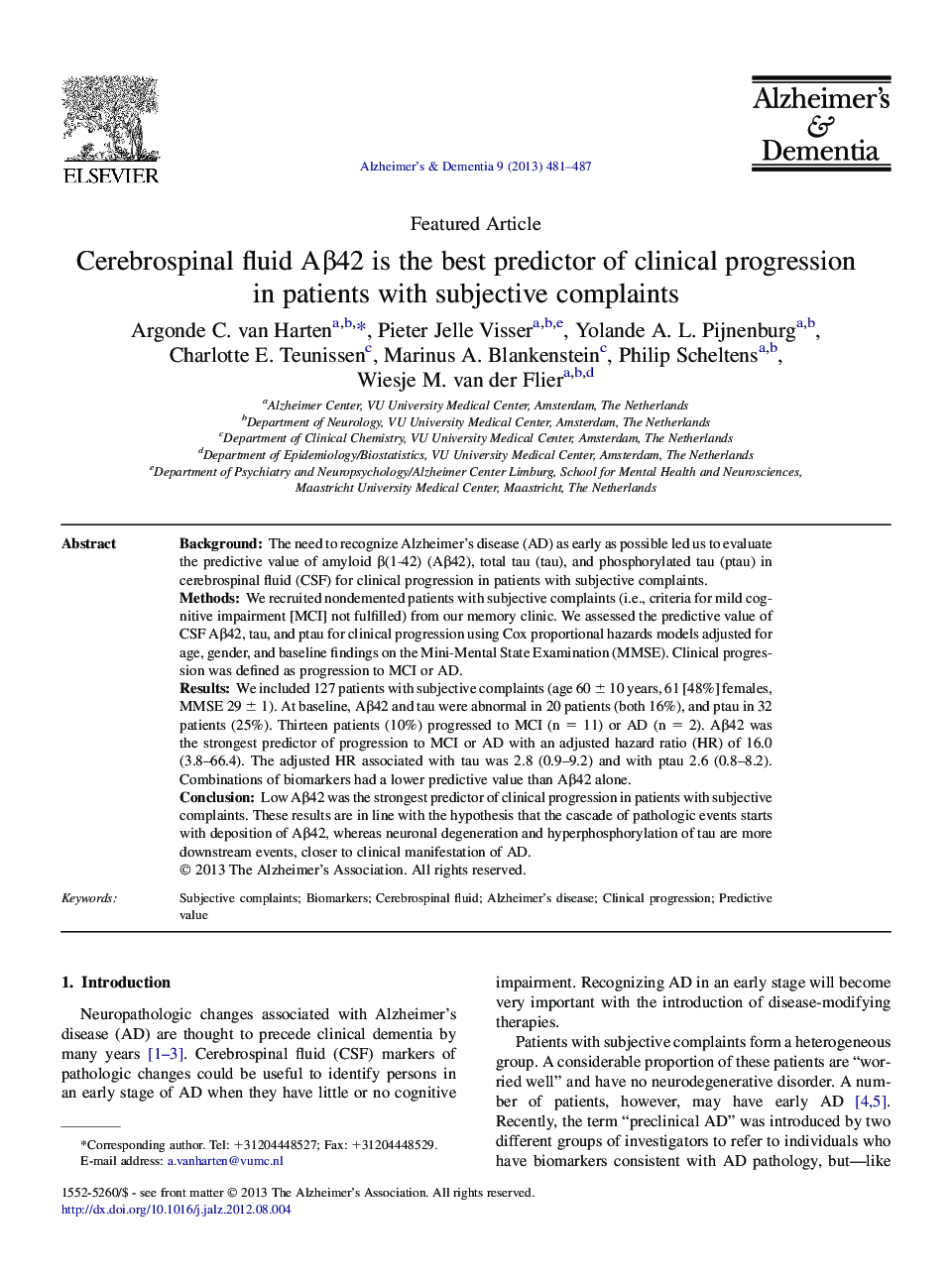 ELSEVIER

Alzheimer's & Dementia 9 (2013) 481–487

Alzheimer's & Dementia

Featured Article

Cerebrospinal fluid Aβ42 is the best predictor of clinical progression in patients with subjective complaints

Argonde C. van Harten$^{a,b,*}$, Pieter Jelle Visser$^{a,b,e}$, Yolande A. L. Pijnenburg$^{a,b}$, Charlotte E. Teunissen$^{c}$, Marinus A. Blankenstein$^{c}$, Philip Scheltens$^{a,b}$, Wiesje M. van der Flier$^{a,b,d}$

$^{a}$Alzheimer Center, VU University Medical Center, Amsterdam, The Netherlands
$^{b}$Department of Neurology, VU University Medical Center, Amsterdam, The Netherlands
$^{c}$Department of Clinical Chemistry, VU University Medical Center, Amsterdam, The Netherlands
$^{d}$Department of Epidemiology/Biostatistics, VU University Medical Center, Amsterdam, The Netherlands
$^{e}$Department of Psychiatry and Neuropsychology/Alzheimer Center Limburg, School for Mental Health and Neurosciences, Maastricht University Medical Center, Maastricht, The Netherlands

Abstract

Background: The need to recognize Alzheimer's disease (AD) as early as possible led us to evaluate the predictive value of amyloid β(1-42) (Aβ42), total tau (tau), and phosphorylated tau (ptau) in cerebrospinal fluid (CSF) for clinical progression in patients with subjective complaints.
Methods: We recruited nondemented patients with subjective complaints (i.e., criteria for mild cognitive impairment [MCI] not fulfilled) from our memory clinic. We assessed the predictive value of CSF Aβ42, tau, and ptau for clinical progression using Cox proportional hazards models adjusted for age, gender, and baseline findings on the Mini-Mental State Examination (MMSE). Clinical progression was defined as progression to MCI or AD.
Results: We included 127 patients with subjective complaints (age 60 ± 10 years, 61 [48%] females, MMSE 29 ± 1). At baseline, Aβ42 and tau were abnormal in 20 patients (both 16%), and ptau in 32 patients (25%). Thirteen patients (10%) progressed to MCI (n = 11) or AD (n = 2). Aβ42 was the strongest predictor of progression to MCI or AD with an adjusted hazard ratio (HR) of 16.0 (3.8–66.4). The adjusted HR associated with tau was 2.8 (0.9–9.2) and with ptau 2.6 (0.8–8.2). Combinations of biomarkers had a lower predictive value than Aβ42 alone.
Conclusion: Low Aβ42 was the strongest predictor of clinical progression in patients with subjective complaints. These results are in line with the hypothesis that the cascade of pathologic events starts with deposition of Aβ42, whereas neuronal degeneration and hyperphosphorylation of tau are more downstream events, closer to clinical manifestation of AD.
© 2013 The Alzheimer's Association. All rights reserved.

Keywords: Subjective complaints; Biomarkers; Cerebrospinal fluid; Alzheimer's disease; Clinical progression; Predictive value

1. Introduction

Neuropathologic changes associated with Alzheimer's disease (AD) are thought to precede clinical dementia by many years [1–3]. Cerebrospinal fluid (CSF) markers of pathologic changes could be useful to identify persons in an early stage of AD when they have little or no cognitive

*Corresponding author. Tel: +31204448527; Fax: +31204448529.
E-mail address: a.vanharten@vumc.nl

impairment. Recognizing AD in an early stage will become very important with the introduction of disease-modifying therapies.

Patients with subjective complaints form a heterogeneous group. A considerable proportion of these patients are "worried well" and have no neurodegenerative disorder. A number of patients, however, may have early AD [4,5]. Recently, the term "preclinical AD" was introduced by two different groups of investigators to refer to individuals who have biomarkers consistent with AD pathology, but—like

1552-5260/$ - see front matter © 2013 The Alzheimer's Association. All rights reserved.
http://dx.doi.org/10.1016/j.jalz.2012.08.004